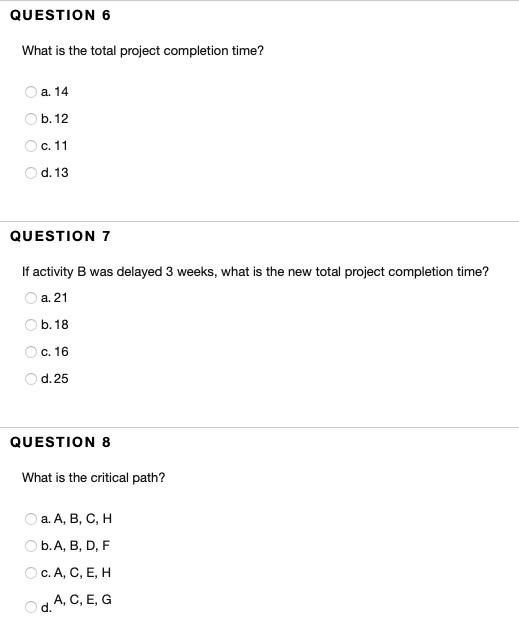 QUESTION 6

What is the total project completion time?

a. 14

b. 12

c. 11

d. 13

QUESTION 7

If activity B was delayed 3 weeks, what is the new total project completion time?

a. 21

b. 18

c. 16

d. 25

QUESTION 8

What is the critical path?

a. A, B, C, H

b. A, B, D, F

c. A, C, E, H

d. A, C, E, G